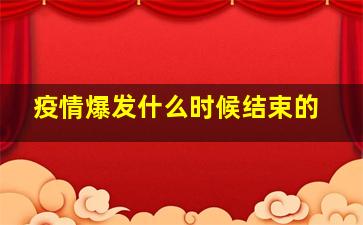 疫情爆发什么时候结束的